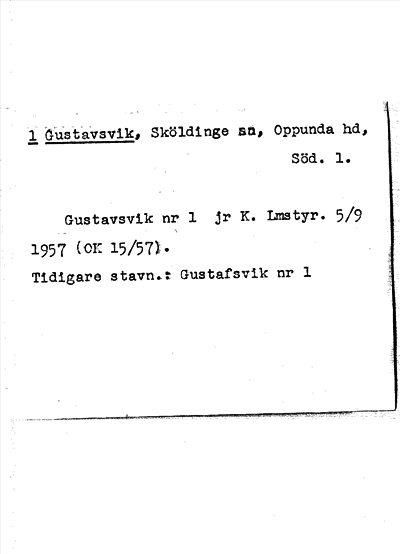 1 Gustavsvik, Sköldinge sn, Oppunda hd, Söd. l.

Gustavsvik nr 1 jr K. Lmstyr. 5/9 1957 (OK 15/57).

Tidigare stavn.: Gustafsvik nr 1